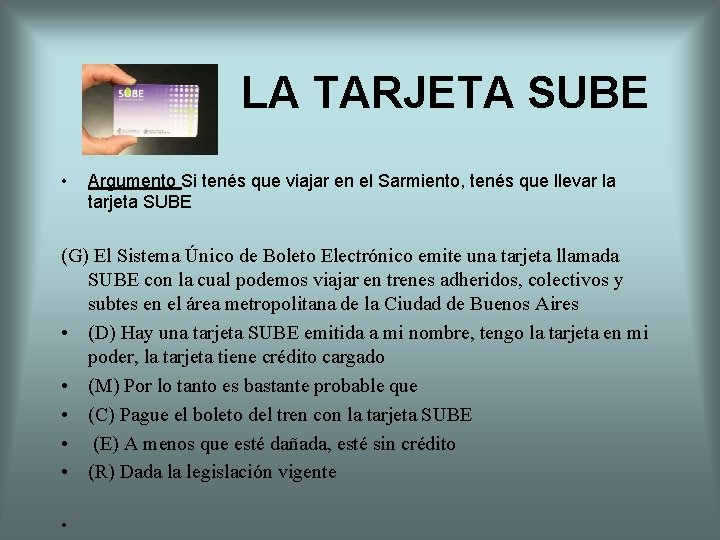 SUBE

LA TARJETA SUBE

• Argumento Si tenés que viajar en el Sarmiento, tenés que llevar la tarjeta SUBE

(G) El Sistema Único de Boleto Electrónico emite una tarjeta llamada SUBE con la cual podemos viajar en trenes adheridos, colectivos y subtes en el área metropolitana de la Ciudad de Buenos Aires

• (D) Hay una tarjeta SUBE emitida a mi nombre, tengo la tarjeta en mi poder, la tarjeta tiene crédito cargado
• (M) Por lo tanto es bastante probable que
• (C) Pague el boleto del tren con la tarjeta SUBE
• (E) A menos que esté dañada, esté sin crédito
• (R) Dada la legislación vigente
•